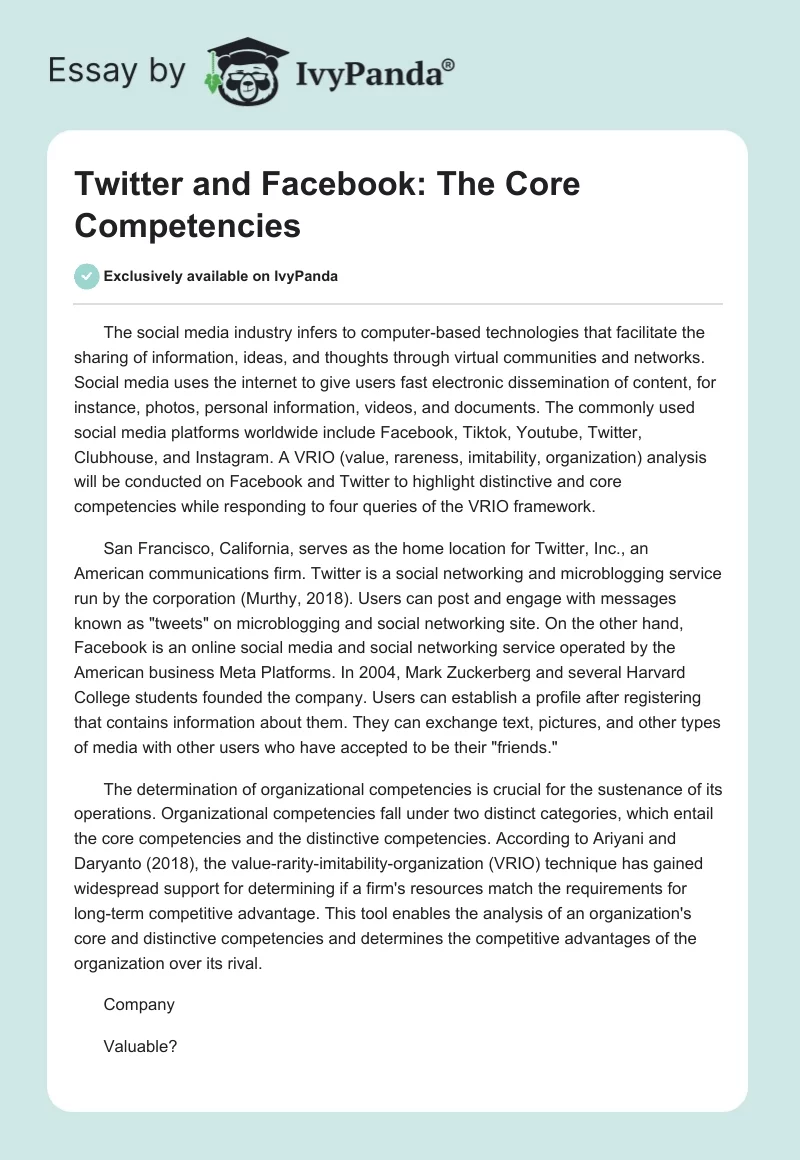 Essay by IvyPanda®

Twitter and Facebook: The Core Competencies

Exclusively available on IvyPanda

The social media industry infers to computer-based technologies that facilitate the sharing of information, ideas, and thoughts through virtual communities and networks. Social media uses the internet to give users fast electronic dissemination of content, for instance, photos, personal information, videos, and documents. The commonly used social media platforms worldwide include Facebook, Tiktok, Youtube, Twitter, Clubhouse, and Instagram. A VRIO (value, rareness, imitability, organization) analysis will be conducted on Facebook and Twitter to highlight distinctive and core competencies while responding to four queries of the VRIO framework.

San Francisco, California, serves as the home location for Twitter, Inc., an American communications firm. Twitter is a social networking and microblogging service run by the corporation (Murthy, 2018). Users can post and engage with messages known as "tweets" on microblogging and social networking site. On the other hand, Facebook is an online social media and social networking service operated by the American business Meta Platforms. In 2004, Mark Zuckerberg and several Harvard College students founded the company. Users can establish a profile after registering that contains information about them. They can exchange text, pictures, and other types of media with other users who have accepted to be their "friends."

The determination of organizational competencies is crucial for the sustenance of its operations. Organizational competencies fall under two distinct categories, which entail the core competencies and the distinctive competencies. According to Ariyani and Daryanto (2018), the value-rarity-imitability-organization (VRIO) technique has gained widespread support for determining if a firm's resources match the requirements for long-term competitive advantage. This tool enables the analysis of an organization's core and distinctive competencies and determines the competitive advantages of the organization over its rival.

Company

Valuable?